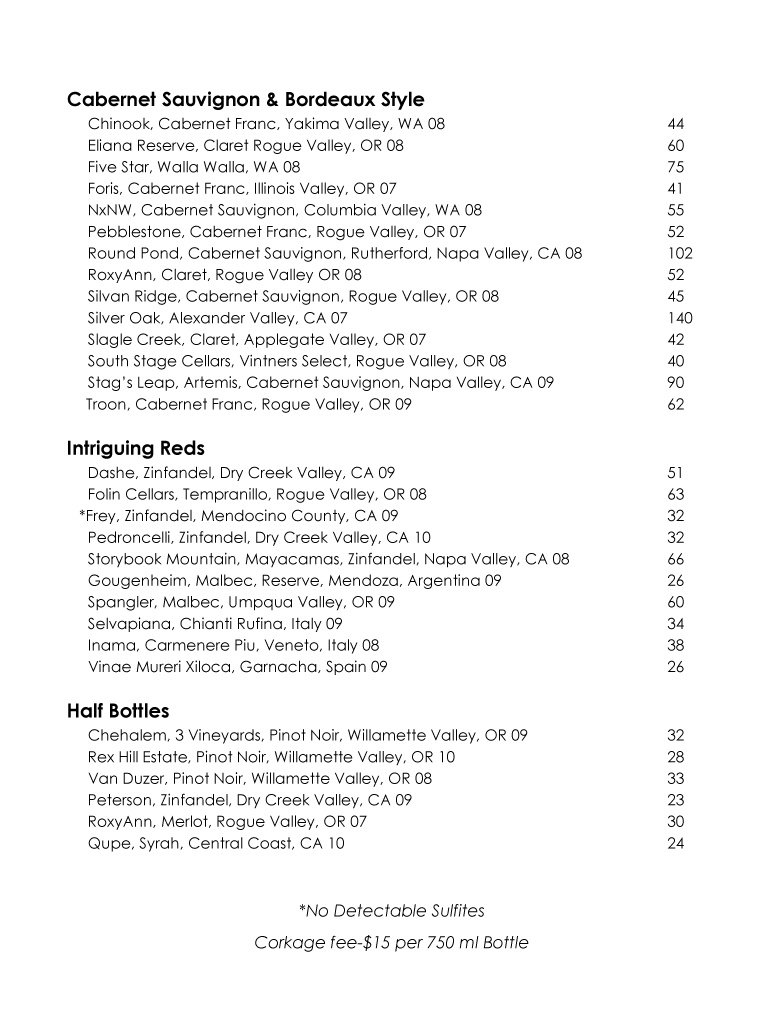 Cabernet Sauvignon & Bordeaux Style
Chinook, Cabernet Franc, Yakima Valley, WA 08 44
Eliana Reserve, Claret Rogue Valley, OR 08 60
Five Star, Walla Walla, WA 08 75
Foris, Cabernet Franc, Illinois Valley, OR 07 41
NxNW, Cabernet Sauvignon, Columbia Valley, WA 08 55
Pebblestone, Cabernet Franc, Rogue Valley, OR 07 52
Round Pond, Cabernet Sauvignon, Rutherford, Napa Valley, CA 08 102
RoxyAnn, Claret, Rogue Valley OR 08 52
Silvan Ridge, Cabernet Sauvignon, Rogue Valley, OR 08 45
Silver Oak, Alexander Valley, CA 07 140
Slagle Creek, Claret, Applegate Valley, OR 07 42
South Stage Cellars, Vintners Select, Rogue Valley, OR 08 40
Stag's Leap, Artemis, Cabernet Sauvignon, Napa Valley, CA 09 90
Troon, Cabernet Franc, Rogue Valley, OR 09 62

Intriguing Reds
Dashe, Zinfandel, Dry Creek Valley, CA 09 51
Folin Cellars, Tempranillo, Rogue Valley, OR 08 63
*Frey, Zinfandel, Mendocino County, CA 09 32
Pedroncelli, Zinfandel, Dry Creek Valley, CA 10 32
Storybook Mountain, Mayacamas, Zinfandel, Napa Valley, CA 08 66
Gougenheim, Malbec, Reserve, Mendoza, Argentina 09 26
Spangler, Malbec, Umpqua Valley, OR 09 60
Selvapiana, Chianti Rufina, Italy 09 34
Inama, Carmenere Piu, Veneto, Italy 08 38
Vinae Mureri Xiloca, Garnacha, Spain 09 26

Half Bottles
Chehalem, 3 Vineyards, Pinot Noir, Willamette Valley, OR 09 32
Rex Hill Estate, Pinot Noir, Willamette Valley, OR 10 28
Van Duzer, Pinot Noir, Willamette Valley, OR 08 33
Peterson, Zinfandel, Dry Creek Valley, CA 09 23
RoxyAnn, Merlot, Rogue Valley, OR 07 30
Qupe, Syrah, Central Coast, CA 10 24

*No Detectable Sulfites

Corkage fee-$15 per 750 ml Bottle